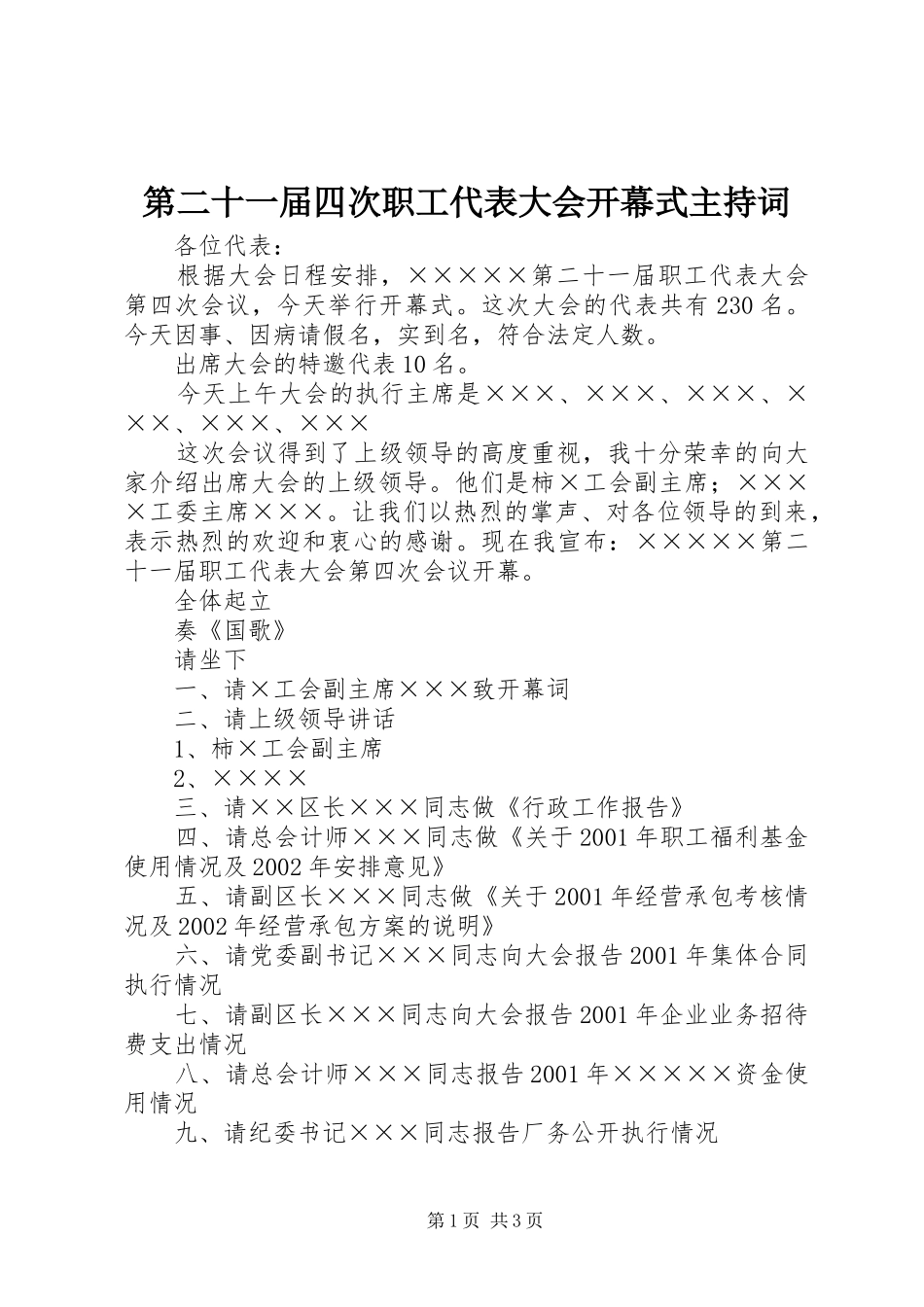 第二十一届四次职工代表大会开幕式主持词

各位代表：

根据大会日程安排，×××××第二十一届职工代表大会第四次会议，今天举行开幕式。这次大会的代表共有230名。今天因事、因病请假名，实到名，符合法定人数。

出席大会的特邀代表10名。

今天上午大会的执行主席是×××、×××、×××、×××、×××、×××

这次会议得到了上级领导的高度重视，我十分荣幸的向大家介绍出席大会的上级领导。他们是柿×工会副主席；××××工委主席×××。让我们以热烈的掌声、对各位领导的到来，表示热烈的欢迎和衷心的感谢。现在我宣布：×××××第二十一届职工代表大会第四次会议开幕。

全体起立

奏《国歌》

请坐下

一、请×工会副主席×××致开幕词

二、请上级领导讲话

1、柿×工会副主席

2、××××

三、请××区长×××同志做《行政工作报告》

四、请总会计师×××同志做《关于2001年职工福利基金使用情况及2002年安排意见》

五、请副区长×××同志做《关于2001年经营承包考核情况及2002年经营承包方案的说明》

六、请党委副书记×××同志向大会报告2001年集体合同执行情况

七、请副区长×××同志向大会报告2001年企业业务招待费支出情况

八、请总会计师×××同志报告2001年×××××资金使用情况

九、请纪委书记×××同志报告厂务公开执行情况

第1页 共3页